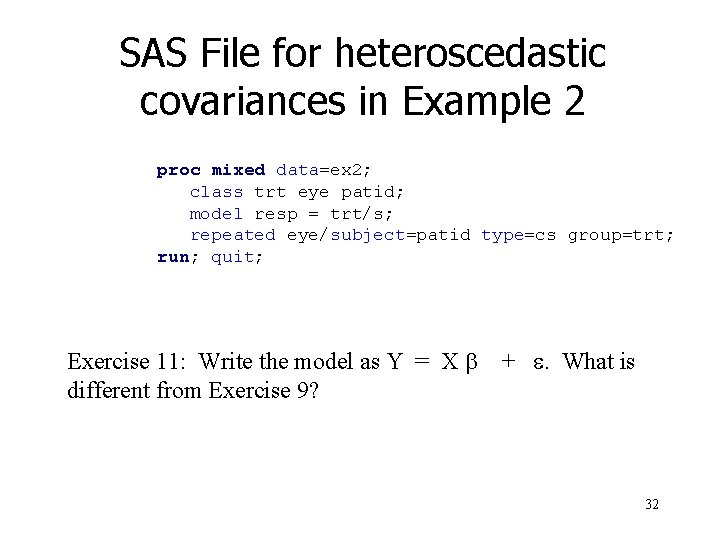 SAS File for heteroscedastic covariances in Example 2

proc mixed data=ex2;
class trt eye patid;
model resp = trt/s;
repeated eye/subject=patid type=cs group=trt;
run; quit;

Exercise 11: Write the model as $Y = X\beta + \varepsilon$. What is different from Exercise 9?

32